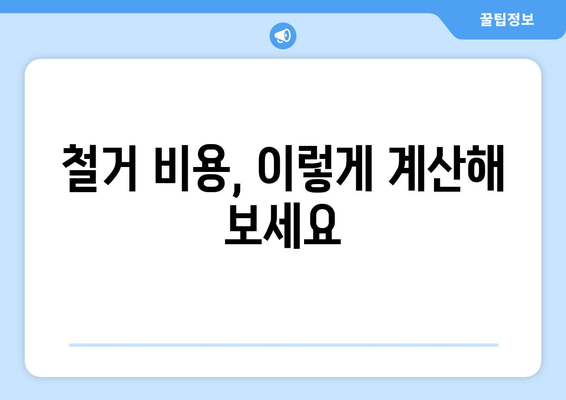 꿀팁정보

철거 비용, 이렇게 계산해 보세요